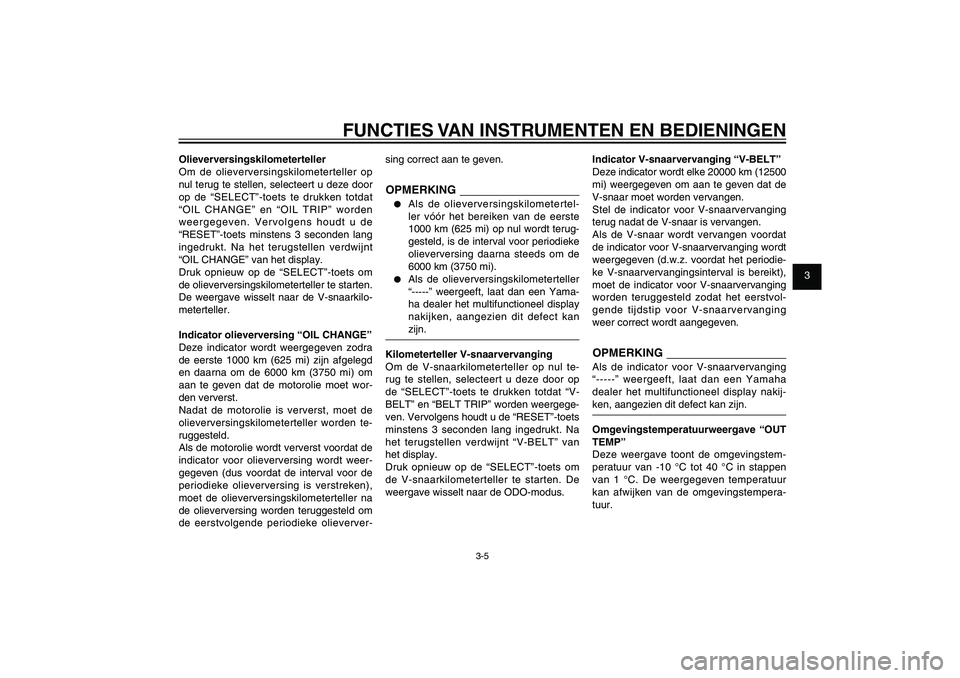 FUNCTIES VAN INSTRUMENTEN EN BEDIENINGEN

3

Olieverversingskilometerteller
Om de olieverversingskilometerteller op nul terug te stellen, selecteert u deze door op de “SELECT”-toets te drukken totdat “OIL CHANGE” en “OIL TRIP” worden weergegeven. Vervolgens houdt u de “RESET”-toets minstens 3 seconden lang ingedrukt. Na het terugstellen verdwijnt “OIL CHANGE” van het display.
Druk opnieuw op de “SELECT”-toets om de olieverversingskilometerteller te starten. De weergave wisselt naar de V-snaarkilometerteller.

Indicator olieverversing “OIL CHANGE”
Deze indicator wordt weergegeven zodra de eerste 1000 km (625 mi) zijn afgelegd en daarna om de 6000 km (3750 mi) om aan te geven dat de motorolie moet worden ververst.
Nadat de motorolie is ververst, moet de olieverversingskilometerteller worden teruggesteld.
Als de motorolie wordt ververst voordat de indicator voor olieverversing wordt weergegeven (dus voordat de interval voor de periodieke olieverversing is verstreken), moet de olieverversingskilometerteller na de olieverversing worden teruggesteld om de eerstvolgende periodieke olieverversing correct aan te geven.

OPMERKING
● Als de olieverversingskilometerteller vóór het bereiken van de eerste 1000 km (625 mi) op nul wordt teruggesteld, is de interval voor periodieke olieverversing daarna steeds om de 6000 km (3750 mi).
● Als de olieverversingskilometerteller “-----” weergeeft, laat dan een Yamaha dealer het multifunctioneel display nakijken, aangezien dit defect kan zijn.

Kilometerteller V-snaarvervanging
Om de V-snaarkilometerteller op nul terug te stellen, selecteert u deze door op de “SELECT”-toets te drukken totdat “V-BELT” en “BELT TRIP” worden weergegeven. Vervolgens houdt u de “RESET”-toets minstens 3 seconden lang ingedrukt. Na het terugstellen verdwijnt “V-BELT” van het display.
Druk opnieuw op de “SELECT”-toets om de V-snaarkilometerteller te starten. De weergave wisselt naar de ODO-modus.

Indicator V-snaarvervanging “V-BELT”
Deze indicator wordt elke 20000 km (12500 mi) weergegeven om aan te geven dat de V-snaar moet worden vervangen.
Stel de indicator voor V-snaarvervanging terug nadat de V-snaar is vervangen.
Als de V-snaar wordt vervangen voordat de indicator voor V-snaarvervanging wordt weergegeven (d.w.z. voordat het periodieke V-snaarvervangingsinterval is bereikt), moet de indicator voor V-snaarvervanging worden teruggesteld zodat het eerstvolgende tijdstip voor V-snaarvervanging weer correct wordt aangegeven.

OPMERKING
Als de indicator voor V-snaarvervanging “-----” weergeeft, laat dan een Yamaha dealer het multifunctioneel display nakijken, aangezien dit defect kan zijn.

Omgevingstemperatuurweergave “OUT TEMP”
Deze weergave toont de omgevingstemperatuur van -10 °C tot 40 °C in stappen van 1 °C. De weergegeven temperatuur kan afwijken van de omgevingstemperatuur.

3-5

carmanualsonline.info